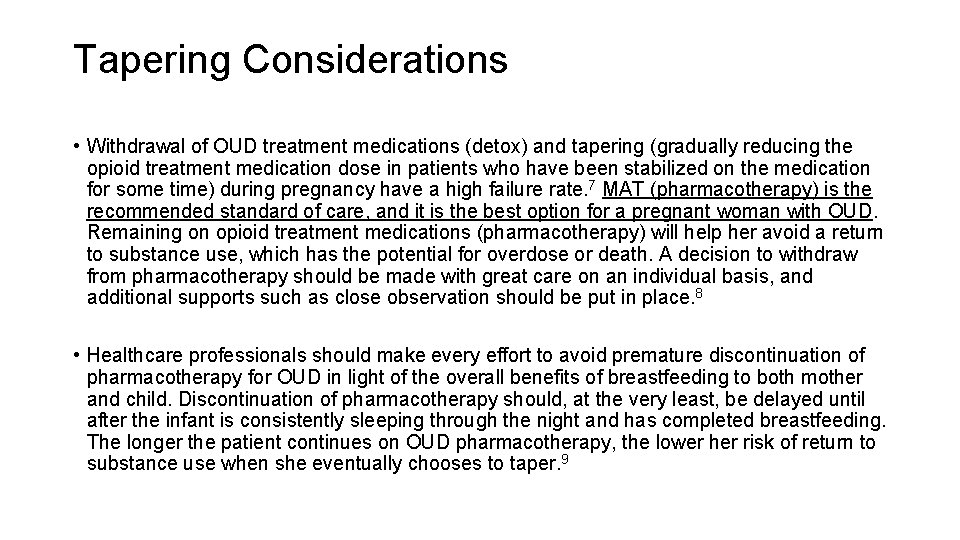 Tapering Considerations

• Withdrawal of OUD treatment medications (detox) and tapering (gradually reducing the opioid treatment medication dose in patients who have been stabilized on the medication for some time) during pregnancy have a high failure rate.$^7$ MAT (pharmacotherapy) is the recommended standard of care, and it is the best option for a pregnant woman with OUD. Remaining on opioid treatment medications (pharmacotherapy) will help her avoid a return to substance use, which has the potential for overdose or death. A decision to withdraw from pharmacotherapy should be made with great care on an individual basis, and additional supports such as close observation should be put in place.$^8$

• Healthcare professionals should make every effort to avoid premature discontinuation of pharmacotherapy for OUD in light of the overall benefits of breastfeeding to both mother and child. Discontinuation of pharmacotherapy should, at the very least, be delayed until after the infant is consistently sleeping through the night and has completed breastfeeding. The longer the patient continues on OUD pharmacotherapy, the lower her risk of return to substance use when she eventually chooses to taper.$^9$